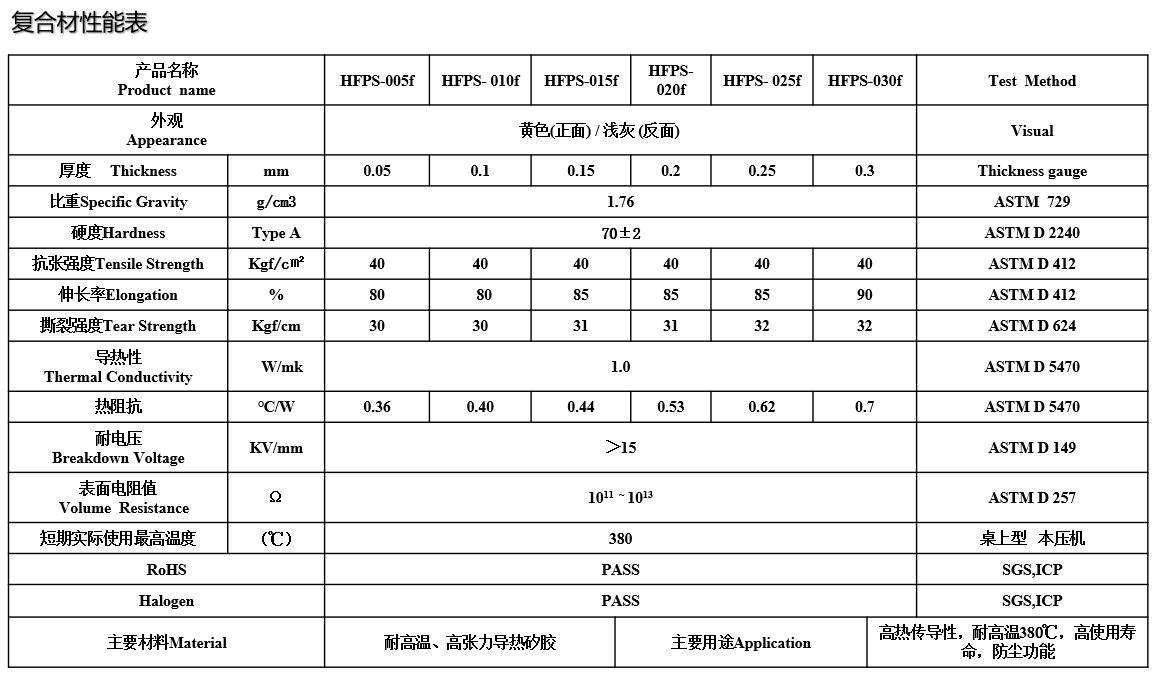 复合材性能表

| 产品名称 Product name | | HFPS-005f | HFPS- 010f | HFPS-015f | HFPS-020f | HFPS- 025f | HFPS-030f | Test Method |
|---|---|---|---|---|---|---|---|---|
| 外观 Appearance | | 黄色(正面) / 浅灰 (反面) | | | | | | Visual |
| 厚度 Thickness | mm | 0.05 | 0.1 | 0.15 | 0.2 | 0.25 | 0.3 | Thickness gauge |
| 比重Specific Gravity | g/cm3 | 1.76 | | | | | | ASTM 729 |
| 硬度Hardness | Type A | 70±2 | | | | | | ASTM D 2240 |
| 抗张强度Tensile Strength | Kgf/c㎡ | 40 | 40 | 40 | 40 | 40 | 40 | ASTM D 412 |
| 伸长率Elongation | % | 80 | 80 | 85 | 85 | 85 | 90 | ASTM D 412 |
| 撕裂强度Tear Strength | Kgf/cm | 30 | 30 | 31 | 31 | 32 | 32 | ASTM D 624 |
| 导热性 Thermal Conductivity | W/mk | 1.0 | | | | | | ASTM D 5470 |
| 热阻抗 | °C/W | 0.36 | 0.40 | 0.44 | 0.53 | 0.62 | 0.7 | ASTM D 5470 |
| 耐电压 Breakdown Voltage | KV/mm | >15 | | | | | | ASTM D 149 |
| 表面电阻值 Volume Resistance | Ω | $10^{11}$ ~ $10^{13}$ | | | | | | ASTM D 257 |
| 短期实际使用最高温度 | (℃) | 380 | | | | | | 桌上型 本压机 |
| RoHS | | PASS | | | | | | SGS,ICP |
| Halogen | | PASS | | | | | | SGS,ICP |

| 主要材料Material | 耐高温、高张力导热矽胶 | 主要用途Application | 高热传导性，耐高温380℃，高使用寿命，防尘功能 |
|---|---|---|---|